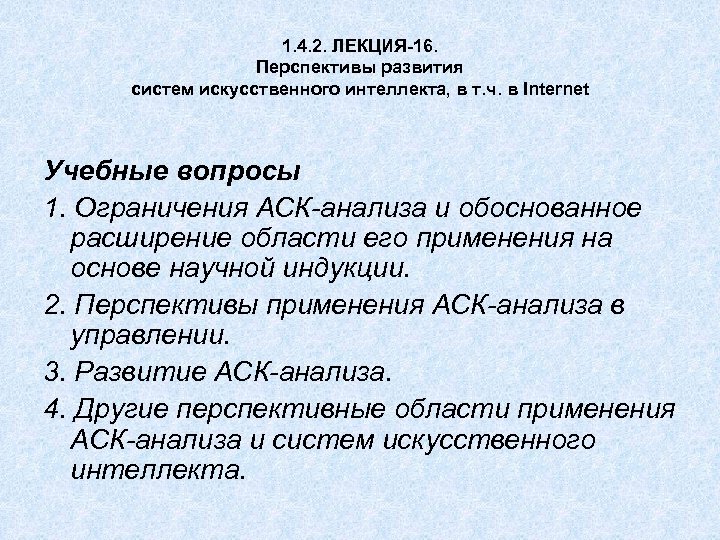 1.4.2. ЛЕКЦИЯ-16.
Перспективы развития
систем искусственного интеллекта, в т.ч. в Internet

Учебные вопросы

1. Ограничения АСК-анализа и обоснованное расширение области его применения на основе научной индукции.

2. Перспективы применения АСК-анализа в управлении.

3. Развитие АСК-анализа.

4. Другие перспективные области применения АСК-анализа и систем искусственного интеллекта.